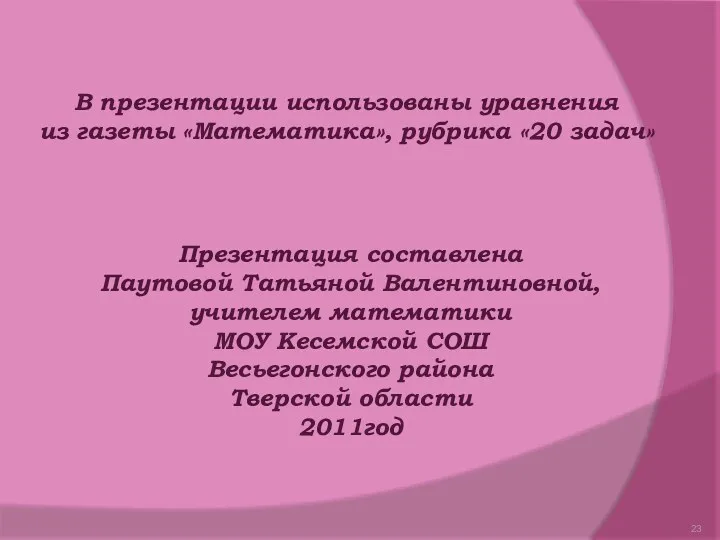 В презентации использованы уравнения из газеты «Математика», рубрика «20 задач»

Презентация составлена
Паутовой Татьяной Валентиновной,
учителем математики
МОУ Кесемской СОШ
Весьегонского района
Тверской области
2011год

23